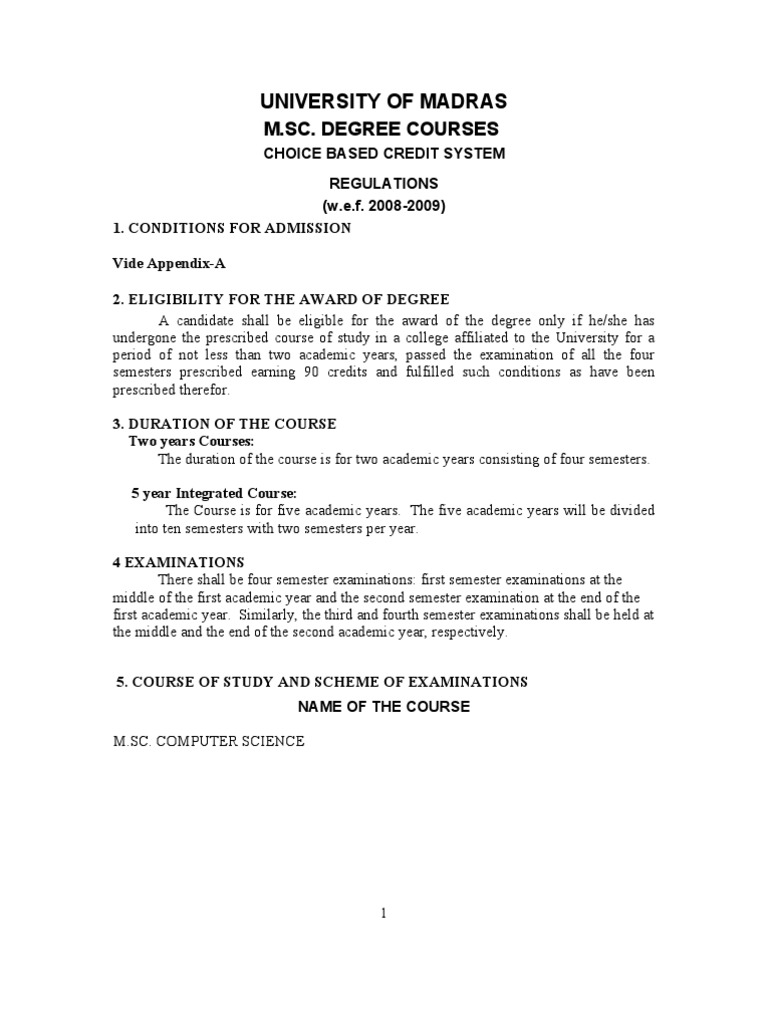 UNIVERSITY OF MADRAS
M.SC. DEGREE COURSES
CHOICE BASED CREDIT SYSTEM

REGULATIONS
(w.e.f. 2008-2009)

1. CONDITIONS FOR ADMISSION

Vide Appendix-A

2. ELIGIBILITY FOR THE AWARD OF DEGREE

A candidate shall be eligible for the award of the degree only if he/she has undergone the prescribed course of study in a college affiliated to the University for a period of not less than two academic years, passed the examination of all the four semesters prescribed earning 90 credits and fulfilled such conditions as have been prescribed therefor.

3. DURATION OF THE COURSE

Two years Courses:

The duration of the course is for two academic years consisting of four semesters.

5 year Integrated Course:

The Course is for five academic years. The five academic years will be divided into ten semesters with two semesters per year.

4 EXAMINATIONS

There shall be four semester examinations: first semester examinations at the middle of the first academic year and the second semester examination at the end of the first academic year. Similarly, the third and fourth semester examinations shall be held at the middle and the end of the second academic year, respectively.

5. COURSE OF STUDY AND SCHEME OF EXAMINATIONS

NAME OF THE COURSE

M.SC. COMPUTER SCIENCE

1